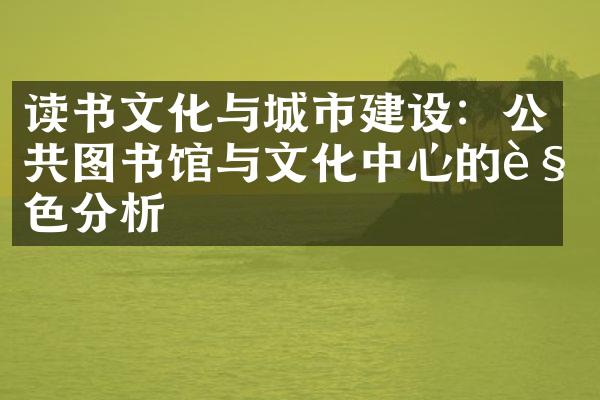 读书文化与城市建设：公共图书馆与文化中心的è§色分析